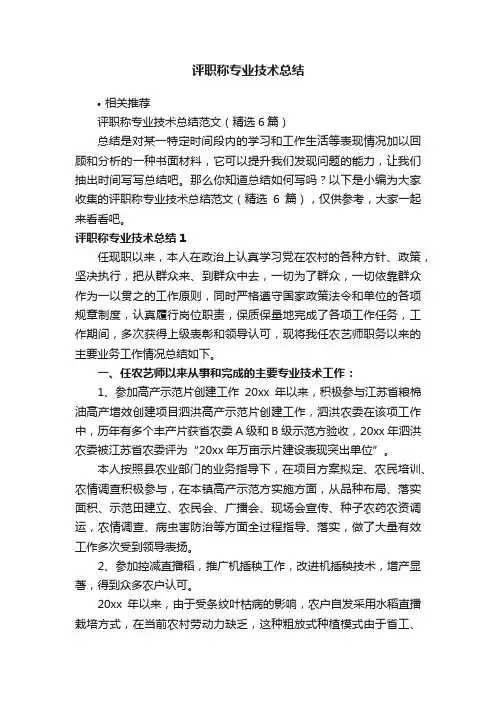 评职称专业技术总结

• 相关推荐

评职称专业技术总结范文（精选 6 篇）

总结是对某一特定时间段内的学习和工作生活等表现情况加以回顾和分析的一种书面材料，它可以提升我们发现问题的能力，让我们抽出时间写写总结吧。那么你知道总结如何写吗？以下是小编为大家收集的评职称专业技术总结范文（精选 6 篇），仅供参考，大家一起来看看吧。

评职称专业技术总结 1

任现职以来，本人在政治上认真学习党在农村的各种方针、政策，坚决执行，把从群众来、到群众中去，一切为了群众，一切依靠群众作为一以贯之的工作原则，同时严格遵守国家政策法令和单位的各项规章制度，认真履行岗位职责，保质保量地完成了各项工作任务，工作期间，多次获得上级表彰和领导认可，现将我任农艺师职务以来的主要业务工作情况总结如下。

一、任农艺师以来从事和完成的主要专业技术工作：

1、参加高产示范片创建工作 20xx 年以来，积极参与江苏省粮棉油高产增效创建项目泗洪高产示范片创建工作，泗洪农委在该项工作中，历年有多个丰产片获省农委 A 级和 B 级示范方验收，20xx 年泗洪农委被江苏省农委评为“20xx 年万亩示片建设表现突出单位”。

本人按照县农业部门的业务指导下，在项目方案拟定、农民培训、农情调查积极参与，在本镇高产示范方实施方面，从品种布局、落实面积、示范田建立、农民会、广播会、现场会宣传、种子农药农资调运，农情调查、病虫害防治等方面全过程指导、落实，做了大量有效工作多次受到领导表扬。

2、参加控减直播稻，推广机插秧工作，改进机插秧技术，增产显著，得到众多农户认可。

20xx 年以来，由于受条纹叶枯病的影响，农户自发采用水稻直播栽培方式，在当前农村劳动力缺乏，这种粗放式种植模式由于省工、